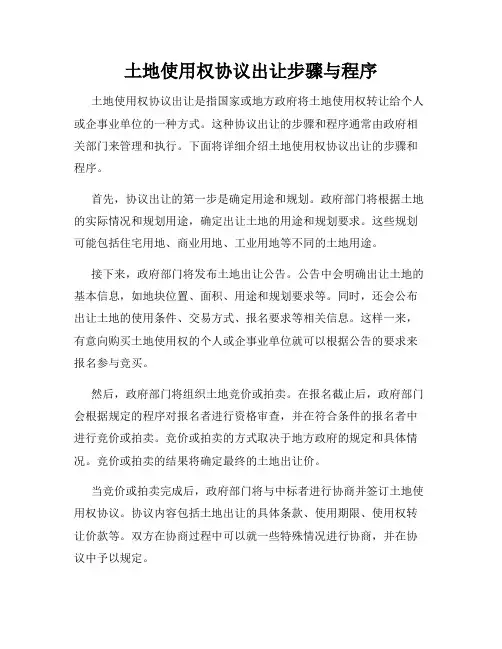 土地使用权协议出让步骤与程序

土地使用权协议出让是指国家或地方政府将土地使用权转让给个人或企事业单位的一种方式。这种协议出让的步骤和程序通常由政府相关部门来管理和执行。下面将详细介绍土地使用权协议出让的步骤和程序。

首先，协议出让的第一步是确定用途和规划。政府部门将根据土地的实际情况和规划用途，确定出让土地的用途和规划要求。这些规划可能包括住宅用地、商业用地、工业用地等不同的土地用途。

接下来，政府部门将发布土地出让公告。公告中会明确出让土地的基本信息，如地块位置、面积、用途和规划要求等。同时，还会公布出让土地的使用条件、交易方式、报名要求等相关信息。这样一来，有意向购买土地使用权的个人或企事业单位就可以根据公告的要求来报名参与竞买。

然后，政府部门将组织土地竞价或拍卖。在报名截止后，政府部门会根据规定的程序对报名者进行资格审查，并在符合条件的报名者中进行竞价或拍卖。竞价或拍卖的方式取决于地方政府的规定和具体情况。竞价或拍卖的结果将确定最终的土地出让价。

当竞价或拍卖完成后，政府部门将与中标者进行协商并签订土地使用权协议。协议内容包括土地出让的具体条款、使用期限、使用权转让价款等。双方在协商过程中可以就一些特殊情况进行协商，并在协议中予以规定。